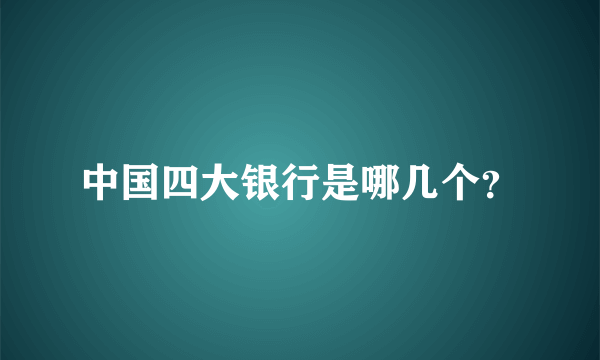 中国四大银行是哪几个?